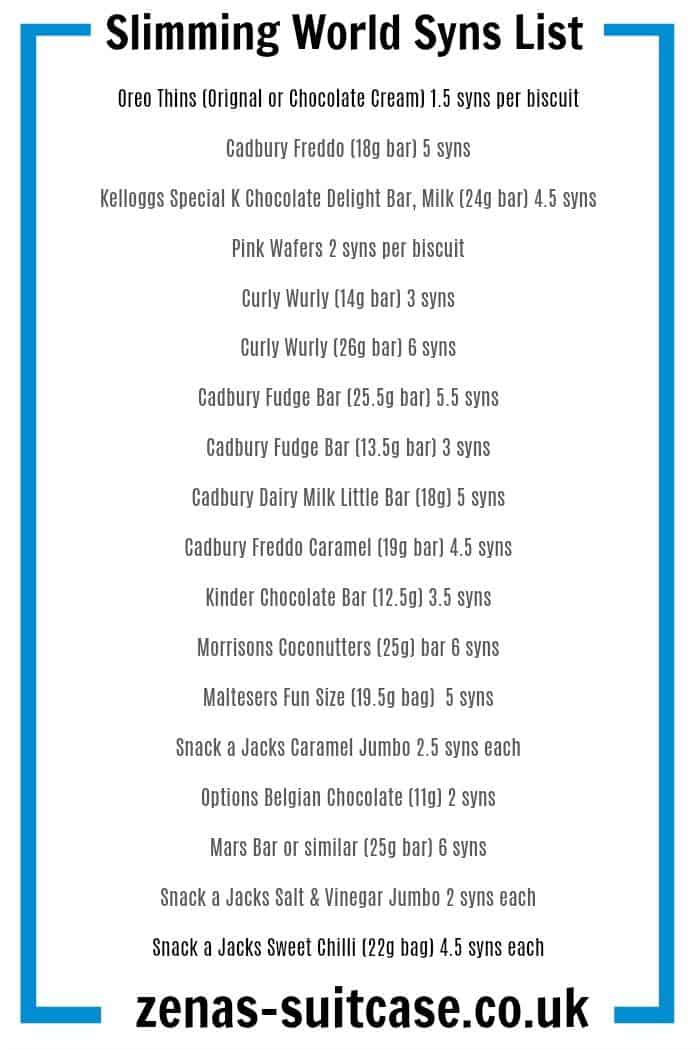 Slimming World Syns List

Oreo Thins (Orignal or Chocolate Cream) 1.5 syns per biscuit

Cadbury Freddo (18g bar) 5 syns

Kelloggs Special K Chocolate Delight Bar, Milk (24g bar) 4.5 syns

Pink Wafers 2 syns per biscuit

Curly Wurly (14g bar) 3 syns

Curly Wurly (26g bar) 6 syns

Cadbury Fudge Bar (25.5g bar) 5.5 syns

Cadbury Fudge Bar (13.5g bar) 3 syns

Cadbury Dairy Milk Little Bar (18g) 5 syns

Cadbury Freddo Caramel (19g bar) 4.5 syns

Kinder Chocolate Bar (12.5g) 3.5 syns

Morrisons Coconutters (25g) bar 6 syns

Maltesers Fun Size (19.5g bag) 5 syns

Snack a Jacks Caramel Jumbo 2.5 syns each

Options Belgian Chocolate (11g) 2 syns

Mars Bar or similar (25g bar) 6 syns

Snack a Jacks Salt & Vinegar Jumbo 2 syns each

Snack a Jacks Sweet Chilli (22g bag) 4.5 syns each

zenas-suitcase.co.uk